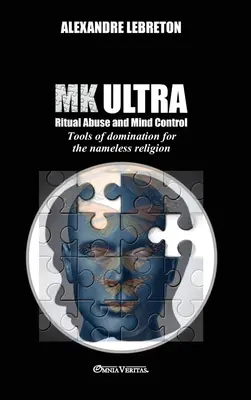 ALEXANDRE LEBRETON

MK ULTRA
Ritual Abuse and Mind Control
Tools of domination for the nameless religion

OMNIA VERITAS